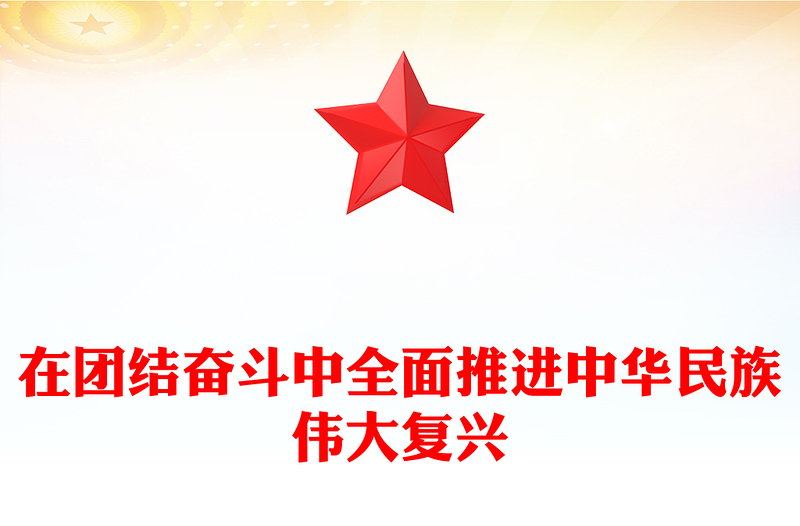 在团结奋斗中全面推进中华民族伟大复兴